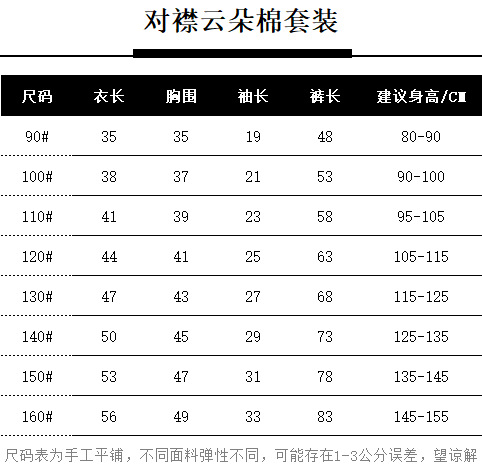 对襟云朵棉套装

| 尺码 | 衣长 | 胸围 | 袖长 | 裤长 | 建议身高/CM |
|---|---|---|---|---|---|
| 90# | 35 | 35 | 19 | 48 | 80-90 |
| 100# | 38 | 37 | 21 | 53 | 90-100 |
| 110# | 41 | 39 | 23 | 58 | 95-105 |
| 120# | 44 | 41 | 25 | 63 | 105-115 |
| 130# | 47 | 43 | 27 | 68 | 115-125 |
| 140# | 50 | 45 | 29 | 73 | 125-135 |
| 150# | 53 | 47 | 31 | 78 | 135-145 |
| 160# | 56 | 49 | 33 | 83 | 145-155 |

尺码表为手工平铺，不同面料弹性不同，可能存在1-3公分误差，望谅解